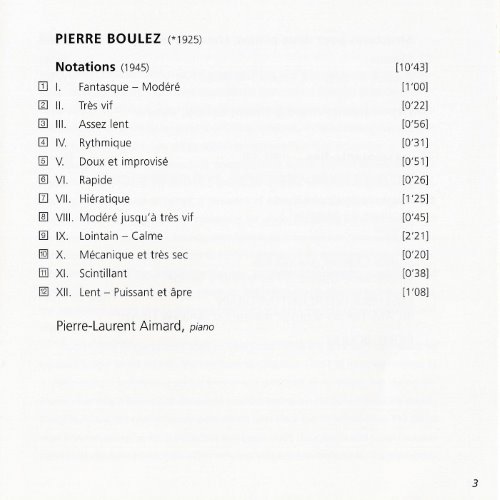 PIERRE BOULEZ (*1925)

Notations (1945) [10'43]

1 I. Fantasque – Modéré [1'00]
2 II. Très vif [0'22]
3 III. Assez lent [0'56]
4 IV. Rythmique [0'31]
5 V. Doux et improvisé [0'51]
6 VI. Rapide [0'26]
7 VII. Hiératique [1'25]
8 VIII. Modéré jusqu'à très vif [0'45]
9 IX. Lointain – Calme [2'21]
10 X. Mécanique et très sec [0'20]
11 XI. Scintillant [0'38]
12 XII. Lent – Puissant et âpre [1'08]

Pierre-Laurent Aimard, piano

3